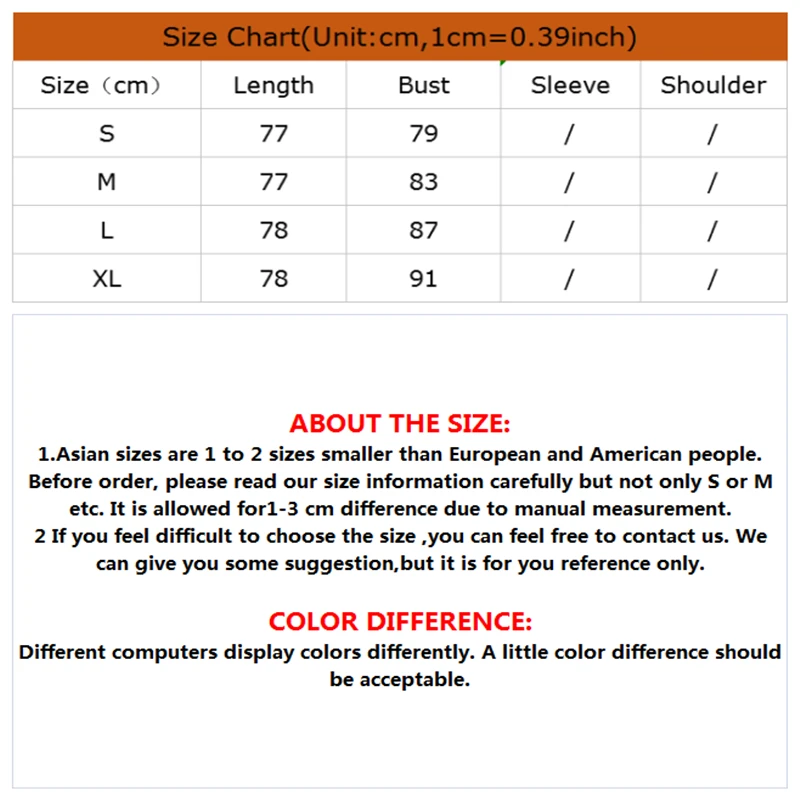 Size Chart(Unit:cm,1cm=0.39inch)

| Size（cm） | Length | Bust | Sleeve | Shoulder |
|---|---|---|---|---|
| S | 77 | 79 | / | / |
| M | 77 | 83 | / | / |
| L | 78 | 87 | / | / |
| XL | 78 | 91 | / | / |

ABOUT THE SIZE:

1.Asian sizes are 1 to 2 sizes smaller than European and American people. Before order, please read our size information carefully but not only S or M etc. It is allowed for1-3 cm difference due to manual measurement.
2 If you feel difficult to choose the size ,you can feel free to contact us. We can give you some suggestion,but it is for you reference only.

COLOR DIFFERENCE:

Different computers display colors differently. A little color difference should be acceptable.